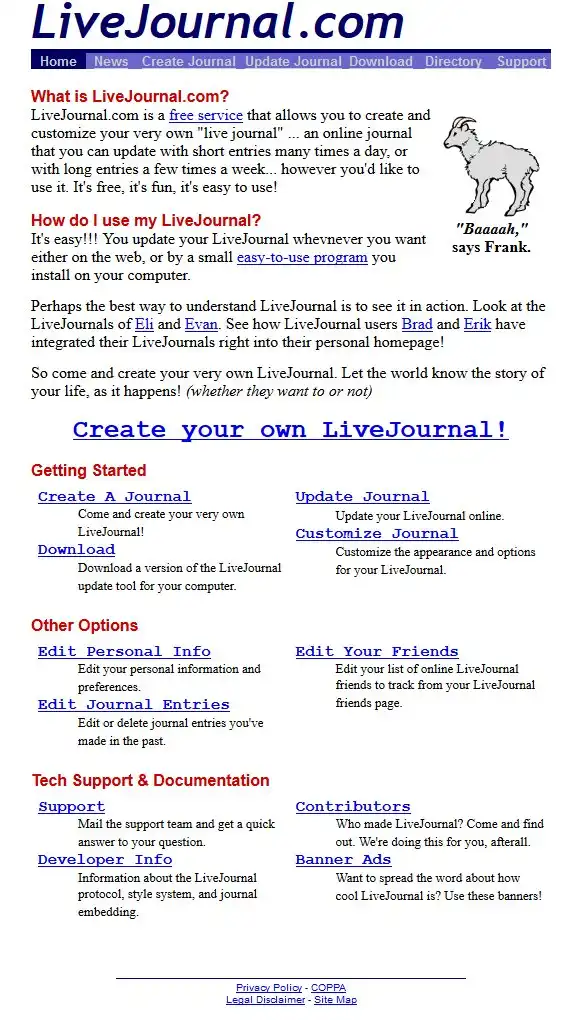 LiveJournal.com

Home News Create Journal Update Journal Download Directory Support

What is LiveJournal.com?
LiveJournal.com is a free service that allows you to create and customize your very own "live journal" ... an online journal that you can update with short entries many times a day, or with long entries a few times a week... however you'd like to use it. It's free, it's fun, it's easy to use!

"Baaaah," says Frank.

How do I use my LiveJournal?
It's easy!!! You update your LiveJournal whevnever you want either on the web, or by a small easy-to-use program you install on your computer.

Perhaps the best way to understand LiveJournal is to see it in action. Look at the LiveJournals of Eli and Evan. See how LiveJournal users Brad and Erik have integrated their LiveJournals right into their personal homepage!

So come and create your very own LiveJournal. Let the world know the story of your life, as it happens! (whether they want to or not)

Create your own LiveJournal!

Getting Started

Create A Journal
Come and create your very own LiveJournal!

Download
Download a version of the LiveJournal update tool for your computer.

Update Journal
Update your LiveJournal online.

Customize Journal
Customize the appearance and options for your LiveJournal.

Other Options

Edit Personal Info
Edit your personal information and preferences.

Edit Journal Entries
Edit or delete journal entries you've made in the past.

Edit Your Friends
Edit your list of online LiveJournal friends to track from your LiveJournal friends page.

Tech Support & Documentation

Support
Mail the support team and get a quick answer to your question.

Developer Info
Information about the LiveJournal protocol, style system, and journal embedding.

Contributors
Who made LiveJournal? Come and find out. We're doing this for you, afterall.

Banner Ads
Want to spread the word about how cool LiveJournal is? Use these banners!

Privacy Policy - COPPA
Legal Disclaimer - Site Map